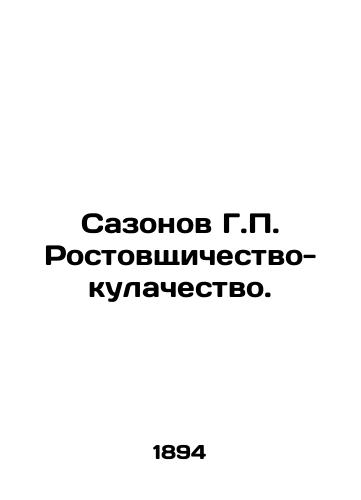 Сазонов Г.П. Ростовщичество-кулачество.

1894